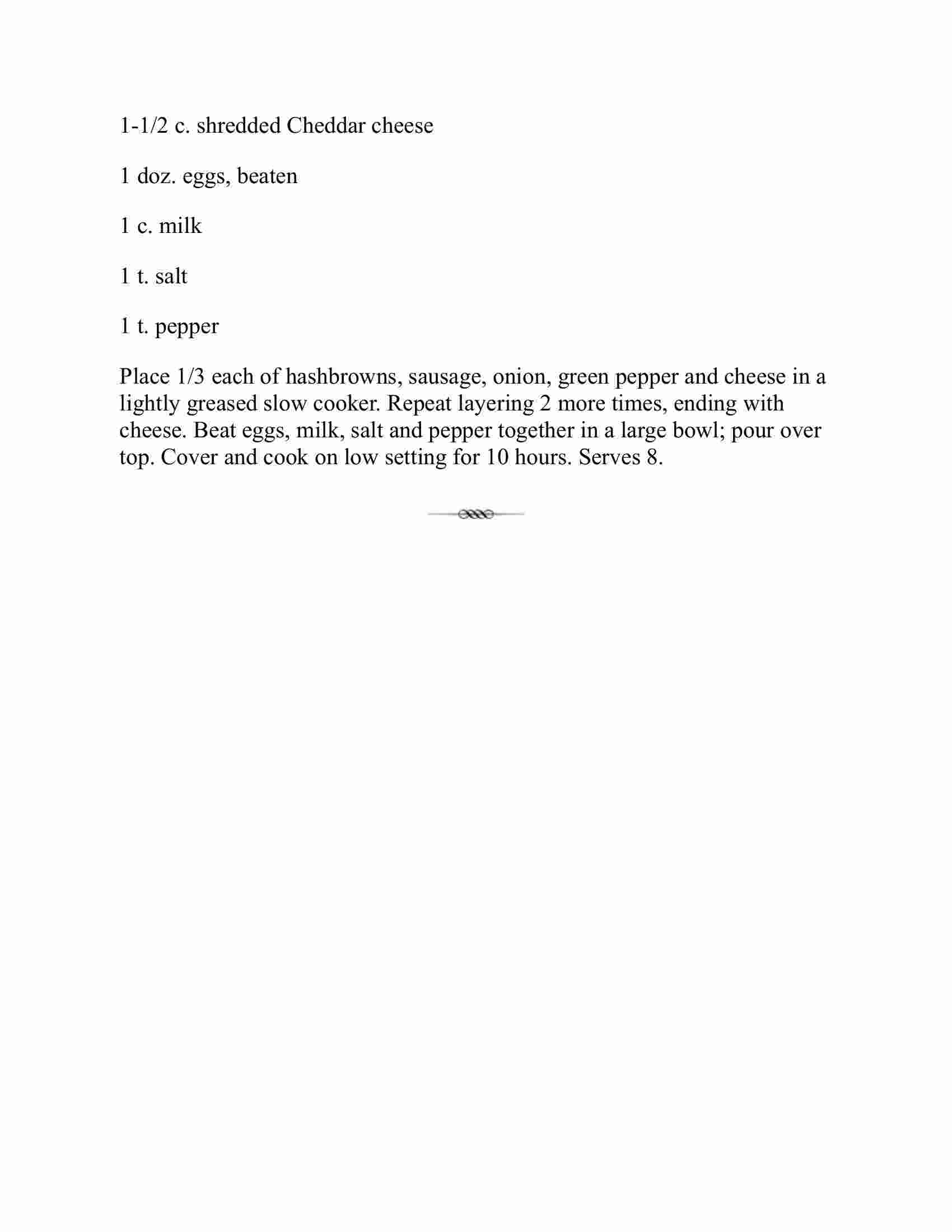 1-1/2 c. shredded Cheddar cheese

1 doz. eggs, beaten

1 c. milk

1 t. salt

1 t. pepper

Place 1/3 each of hashbrowns, sausage, onion, green pepper and cheese in a lightly greased slow cooker. Repeat layering 2 more times, ending with cheese. Beat eggs, milk, salt and pepper together in a large bowl; pour over top. Cover and cook on low setting for 10 hours. Serves 8.